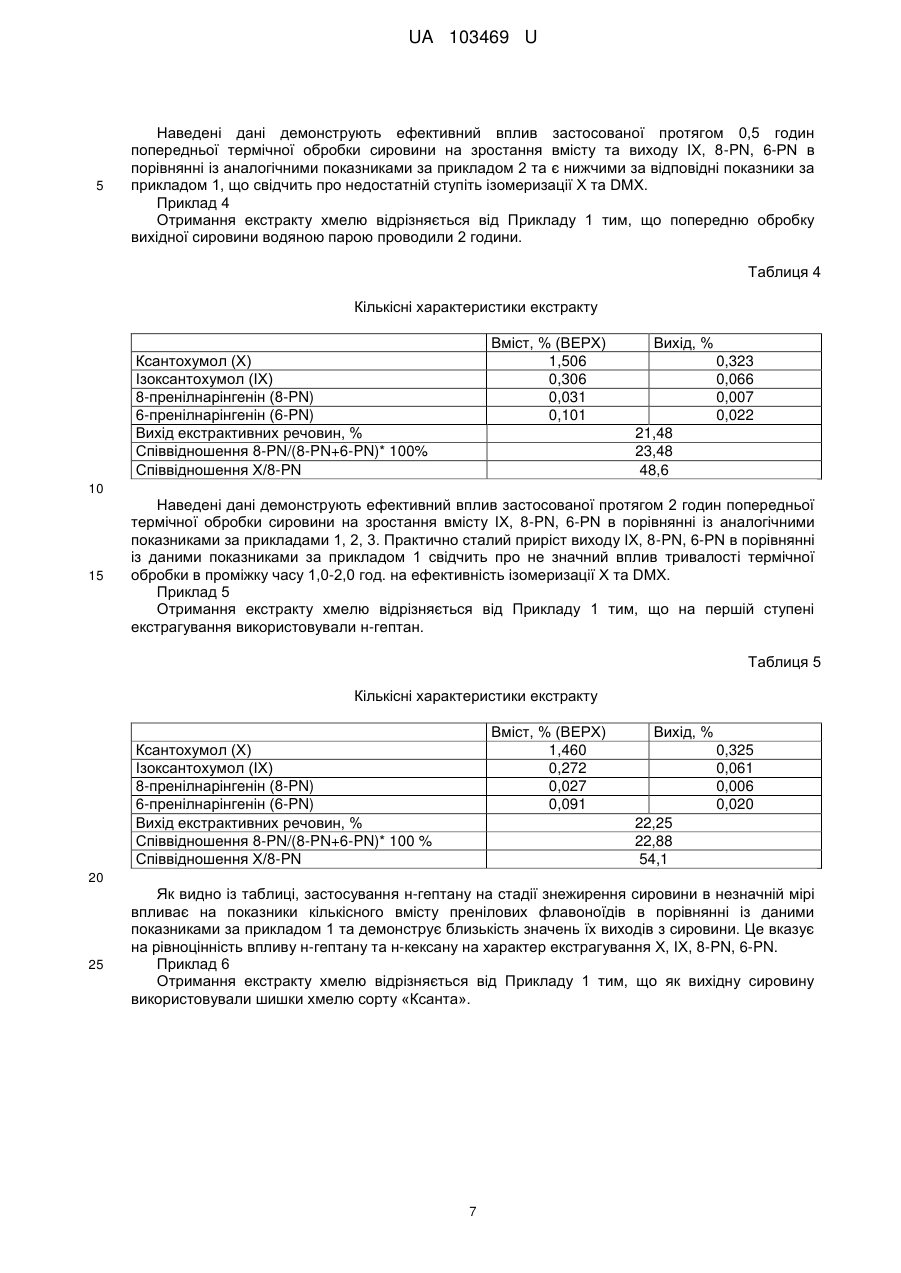 UA 103469 U

Наведені дані демонструють ефективний вплив застосованої протягом 0,5 годин попередньої термічної обробки сировини на зростання вмісту та виходу IX, 8-PN, 6-PN в порівнянні із аналогічними показниками за прикладом 2 та є нижчими за відповідні показники за прикладом 1, що свідчить про недостатній ступіть ізомеризації X та DMX.

5

Приклад 4

Отримання екстракту хмелю відрізняється від Прикладу 1 тим, що попередню обробку вихідної сировини водяною парою проводили 2 години.

Таблиця 4

Кількісні характеристики екстракту

| | Вміст, % (ВЕРХ) | Вихід, % |
|---|---|---|
| Ксантохумол (X) | 1,506 | 0,323 |
| Ізоксантохумол (IX) | 0,306 | 0,066 |
| 8-пренілнарінгенін (8-PN) | 0,031 | 0,007 |
| 6-пренілнарінгенін (6-PN) | 0,101 | 0,022 |
| Вихід екстрактивних речовин, % | 21,48 | |
| Співвідношення 8-PN/(8-PN+6-PN)* 100% | 23,48 | |
| Співвідношення X/8-PN | 48,6 | |

10

Наведені дані демонструють ефективний вплив застосованої протягом 2 годин попередньої термічної обробки сировини на зростання вмісту IX, 8-PN, 6-PN в порівнянні із аналогічними показниками за прикладами 1, 2, 3. Практично сталий приріст виходу IX, 8-PN, 6-PN в порівнянні із даними показниками за прикладом 1 свідчить про не значний вплив тривалості термічної обробки в проміжку часу 1,0-2,0 год. на ефективність ізомеризації X та DMX.

15

Приклад 5

Отримання екстракту хмелю відрізняється від Прикладу 1 тим, що на першій ступені екстрагування використовували н-гептан.

Таблиця 5

Кількісні характеристики екстракту

| | Вміст, % (ВЕРХ) | Вихід, % |
|---|---|---|
| Ксантохумол (X) | 1,460 | 0,325 |
| Ізоксантохумол (IX) | 0,272 | 0,061 |
| 8-пренілнарінгенін (8-PN) | 0,027 | 0,006 |
| 6-пренілнарінгенін (6-PN) | 0,091 | 0,020 |
| Вихід екстрактивних речовин, % | 22,25 | |
| Співвідношення 8-PN/(8-PN+6-PN)* 100 % | 22,88 | |
| Співвідношення X/8-PN | 54,1 | |

20

Як видно із таблиці, застосування н-гептану на стадії знежирення сировини в незначній мірі впливає на показники кількісного вмісту пренілових флавоноїдів в порівнянні із даними показниками за прикладом 1 та демонструє близькість значень їх виходів з сировини. Це вказує на рівноцінність впливу н-гептану та н-кексану на характер екстрагування X, IX, 8-PN, 6-PN.

25

Приклад 6

Отримання екстракту хмелю відрізняється від Прикладу 1 тим, що як вихідну сировину використовували шишки хмелю сорту «Ксанта».

7